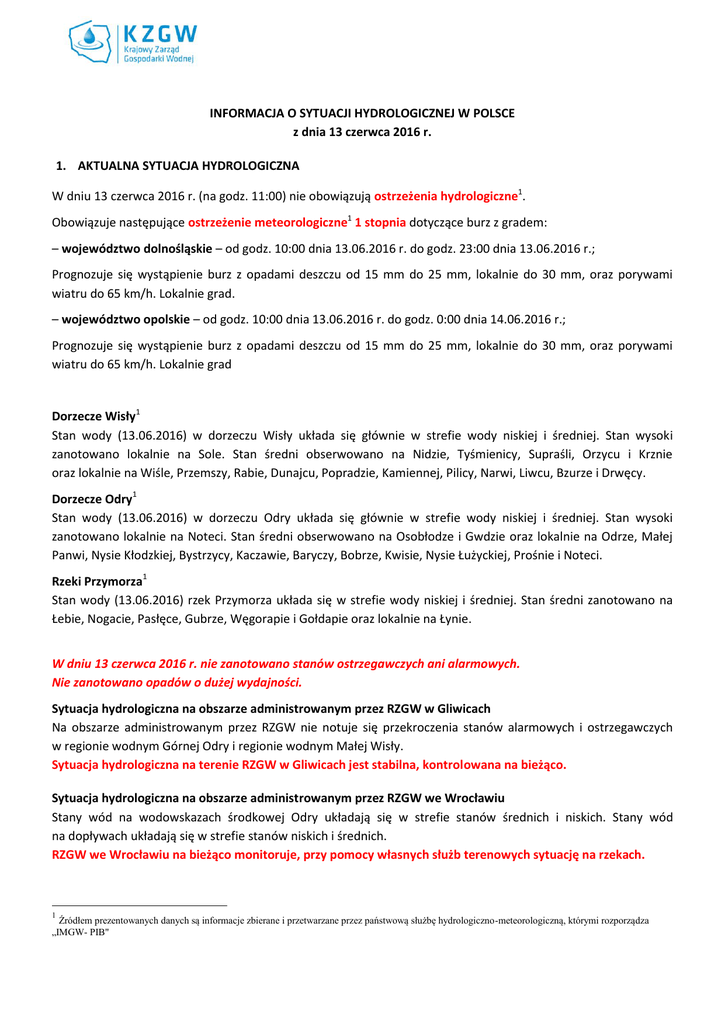 KZGW
Krajowy Zarząd Gospodarki Wodnej

INFORMACJA O SYTUACJI HYDROLOGICZNEJ W POLSCE
z dnia 13 czerwca 2016 r.

1. AKTUALNA SYTUACJA HYDROLOGICZNA

W dniu 13 czerwca 2016 r. (na godz. 11:00) nie obowiązują ostrzeżenia hydrologiczne$^1$.

Obowiązuje następujące ostrzeżenie meteorologiczne$^1$ 1 stopnia dotyczące burz z gradem:

– województwo dolnośląskie – od godz. 10:00 dnia 13.06.2016 r. do godz. 23:00 dnia 13.06.2016 r.;

Prognozuje się wystąpienie burz z opadami deszczu od 15 mm do 25 mm, lokalnie do 30 mm, oraz porywami wiatru do 65 km/h. Lokalnie grad.

– województwo opolskie – od godz. 10:00 dnia 13.06.2016 r. do godz. 0:00 dnia 14.06.2016 r.;

Prognozuje się wystąpienie burz z opadami deszczu od 15 mm do 25 mm, lokalnie do 30 mm, oraz porywami wiatru do 65 km/h. Lokalnie grad

Dorzecze Wisły$^1$
Stan wody (13.06.2016) w dorzeczu Wisły układa się głównie w strefie wody niskiej i średniej. Stan wysoki zanotowano lokalnie na Sole. Stan średni obserwowano na Nidzie, Tyśmienicy, Supraśli, Orzycu i Krznie oraz lokalnie na Wiśle, Przemszy, Rabie, Dunajcu, Popradzie, Kamiennej, Pilicy, Narwi, Liwcu, Bzurze i Drwęcy.

Dorzecze Odry$^1$
Stan wody (13.06.2016) w dorzeczu Odry układa się głównie w strefie wody niskiej i średniej. Stan wysoki zanotowano lokalnie na Noteci. Stan średni obserwowano na Osobłodze i Gwdzie oraz lokalnie na Odrze, Małej Panwi, Nysie Kłodzkiej, Bystrzycy, Kaczawie, Baryczy, Bobrze, Kwisie, Nysie Łużyckiej, Prośnie i Noteci.

Rzeki Przymorza$^1$
Stan wody (13.06.2016) rzek Przymorza układa się w strefie wody niskiej i średniej. Stan średni zanotowano na Łebie, Nogacie, Pasłęce, Gubrze, Węgorapie i Gołdapie oraz lokalnie na Łynie.

W dniu 13 czerwca 2016 r. nie zanotowano stanów ostrzegawczych ani alarmowych.
Nie zanotowano opadów o dużej wydajności.

Sytuacja hydrologiczna na obszarze administrowanym przez RZGW w Gliwicach
Na obszarze administrowanym przez RZGW nie notuje się przekroczenia stanów alarmowych i ostrzegawczych w regionie wodnym Górnej Odry i regionie wodnym Małej Wisły.
Sytuacja hydrologiczna na terenie RZGW w Gliwicach jest stabilna, kontrolowana na bieżąco.

Sytuacja hydrologiczna na obszarze administrowanym przez RZGW we Wrocławiu
Stany wód na wodowskazach środkowej Odry układają się w strefie stanów średnich i niskich. Stany wód na dopływach układają się w strefie stanów niskich i średnich.
RZGW we Wrocławiu na bieżąco monitoruje, przy pomocy własnych służb terenowych sytuację na rzekach.

$^1$ Źródłem prezentowanych danych są informacje zbierane i przetwarzane przez państwową służbę hydrologiczno-meteorologiczną, którymi rozporządza „IMGW- PIB"